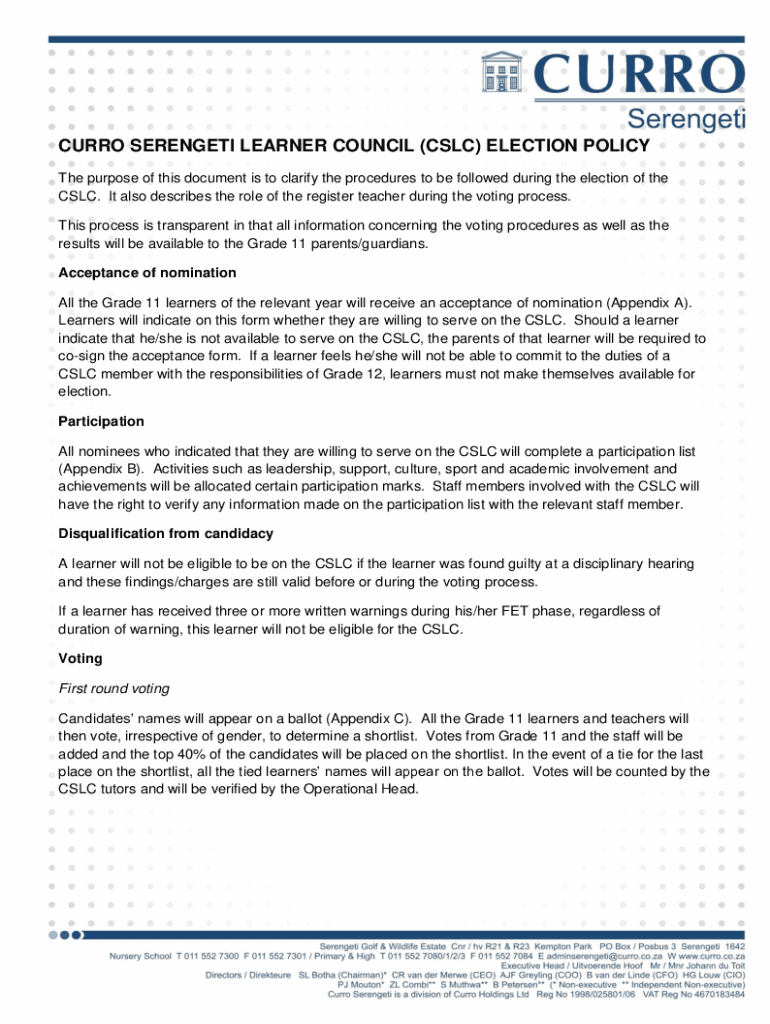 CURRO
Serengeti

CURRO SERENGETI LEARNER COUNCIL (CSLC) ELECTION POLICY

The purpose of this document is to clarify the procedures to be followed during the election of the CSLC. It also describes the role of the register teacher during the voting process.

This process is transparent in that all information concerning the voting procedures as well as the results will be available to the Grade 11 parents/guardians.

Acceptance of nomination

All the Grade 11 learners of the relevant year will receive an acceptance of nomination (Appendix A). Learners will indicate on this form whether they are willing to serve on the CSLC. Should a learner indicate that he/she is not available to serve on the CSLC, the parents of that learner will be required to co-sign the acceptance form. If a learner feels he/she will not be able to commit to the duties of a CSLC member with the responsibilities of Grade 12, learners must not make themselves available for election.

Participation

All nominees who indicated that they are willing to serve on the CSLC will complete a participation list (Appendix B). Activities such as leadership, support, culture, sport and academic involvement and achievements will be allocated certain participation marks. Staff members involved with the CSLC will have the right to verify any information made on the participation list with the relevant staff member.

Disqualification from candidacy

A learner will not be eligible to be on the CSLC if the learner was found guilty at a disciplinary hearing and these findings/charges are still valid before or during the voting process.

If a learner has received three or more written warnings during his/her FET phase, regardless of duration of warning, this learner will not be eligible for the CSLC.

Voting

First round voting

Candidates' names will appear on a ballot (Appendix C). All the Grade 11 learners and teachers will then vote, irrespective of gender, to determine a shortlist. Votes from Grade 11 and the staff will be added and the top 40% of the candidates will be placed on the shortlist. In the event of a tie for the last place on the shortlist, all the tied learners' names will appear on the ballot. Votes will be counted by the CSLC tutors and will be verified by the Operational Head.

Serengeti Golf & Wildlife Estate Cnr / hv R21 & R23 Kempton Park PO Box / Posbus 3 Serengeti 1642
Nursery School T 011 552 7300 F 011 552 7301 / Primary & High T 011 552 7080/1/2/3 F 011 552 7084 E adminserengeti@curro.co.za W www.curro.co.za
Executive Head / Uitvoerende Hoof Mr / Mnr Johann du Toit
Directors / Direkteure SL Botha (Chairman)* CR van der Merwe (CEO) AJF Greyling (COO) B van der Linde (CFO) HG Louw (CIO)
PJ Mouton* ZL Combi** S Muthwa** B Petersen** (* Non-executive ** Independent Non-executive)
Curro Serengeti is a division of Curro Holdings Ltd Reg No 1998/025801/06 VAT Reg No 4670183484